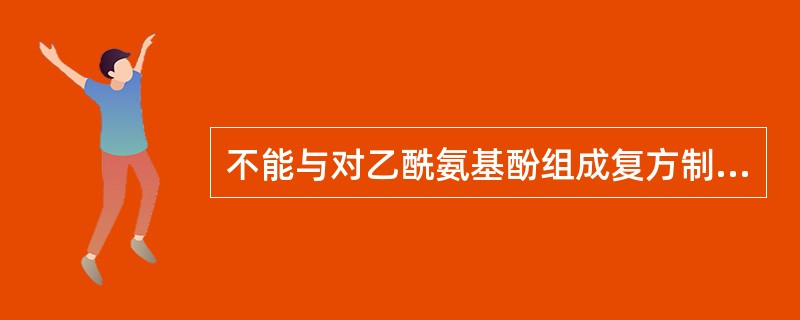 不能与对乙酰氨基酚组成复方制...